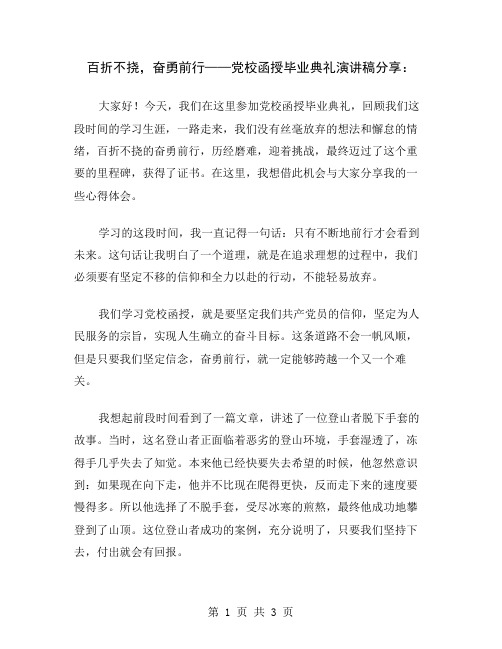 百折不挠，奋勇前行——党校函授毕业典礼演讲稿分享：

大家好！今天，我们在这里参加党校函授毕业典礼，回顾我们这段时间的学习生涯，一路走来，我们没有丝毫放弃的想法和懈怠的情绪，百折不挠的奋勇前行，历经磨难，迎着挑战，最终迈过了这个重要的里程碑，获得了证书。在这里，我想借此机会与大家分享我的一些心得体会。

学习的这段时间，我一直记得一句话：只有不断地前行才会看到未来。这句话让我明白了一个道理，就是在追求理想的过程中，我们必须要有坚定不移的信仰和全力以赴的行动，不能轻易放弃。

我们学习党校函授，就是要坚定我们共产党员的信仰，坚定为人民服务的宗旨，实现人生确立的奋斗目标。这条道路不会一帆风顺，但是只要我们坚定信念，奋勇前行，就一定能够跨越一个又一个难关。

我想起前段时间看到了一篇文章，讲述了一位登山者脱下手套的故事。当时，这名登山者正面临着恶劣的登山环境，手套湿透了，冻得手几乎失去了知觉。本来他已经快要失去希望的时候，他忽然意识到：如果现在向下走，他并不比现在爬得更快，反而走下来的速度要慢得多。所以他选择了不脱手套，受尽冰寒的煎熬，最终他成功地攀登到了山顶。这位登山者成功的案例，充分说明了，只要我们坚持下去，付出就会有回报。

第 1 页 共 3 页